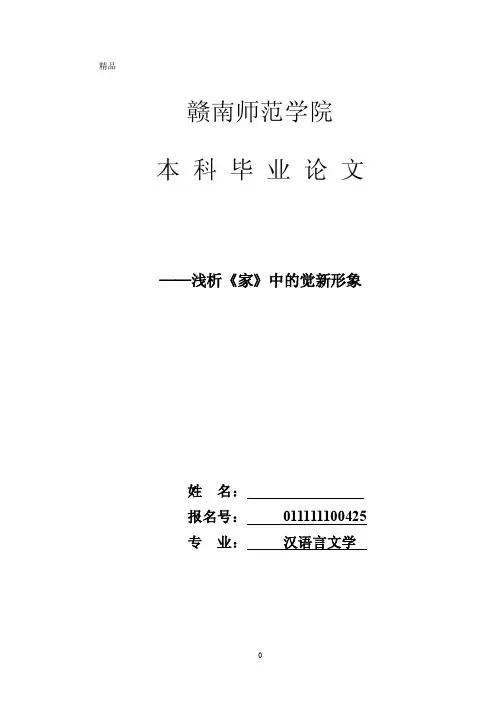 精品

赣南师范学院

本科毕业论文

——浅析《家》中的觉新形象

姓　名：____

报名号：011111100425

专　业：汉语言文学

0